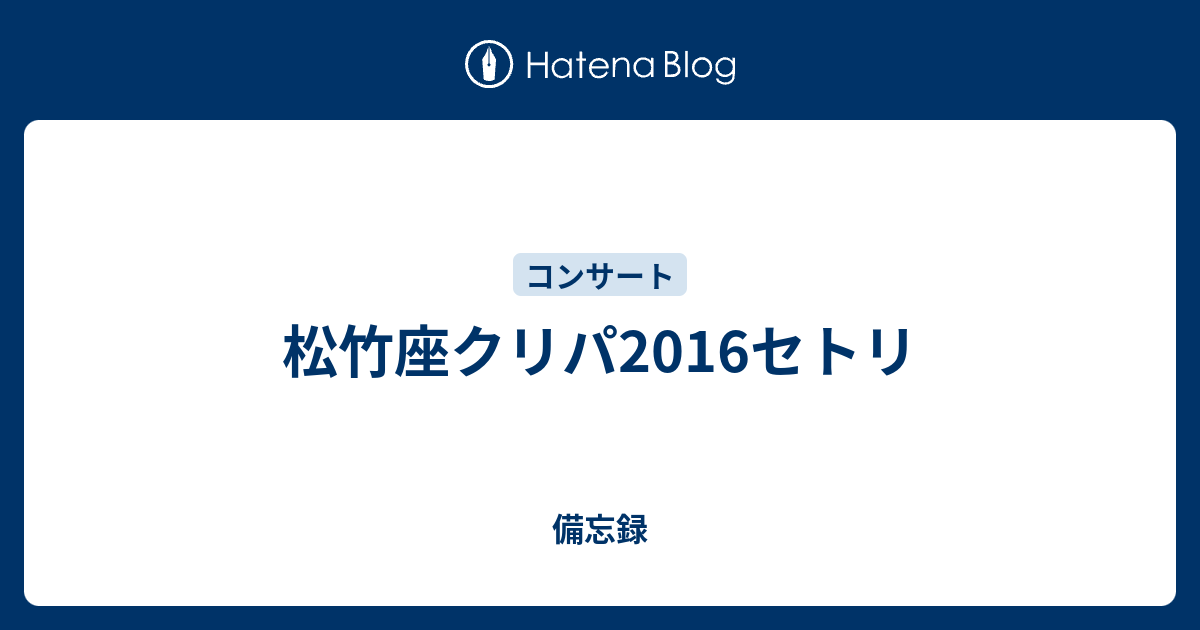 Hatena Blog

コンサート

松竹座クリパ2016セトリ

備忘録